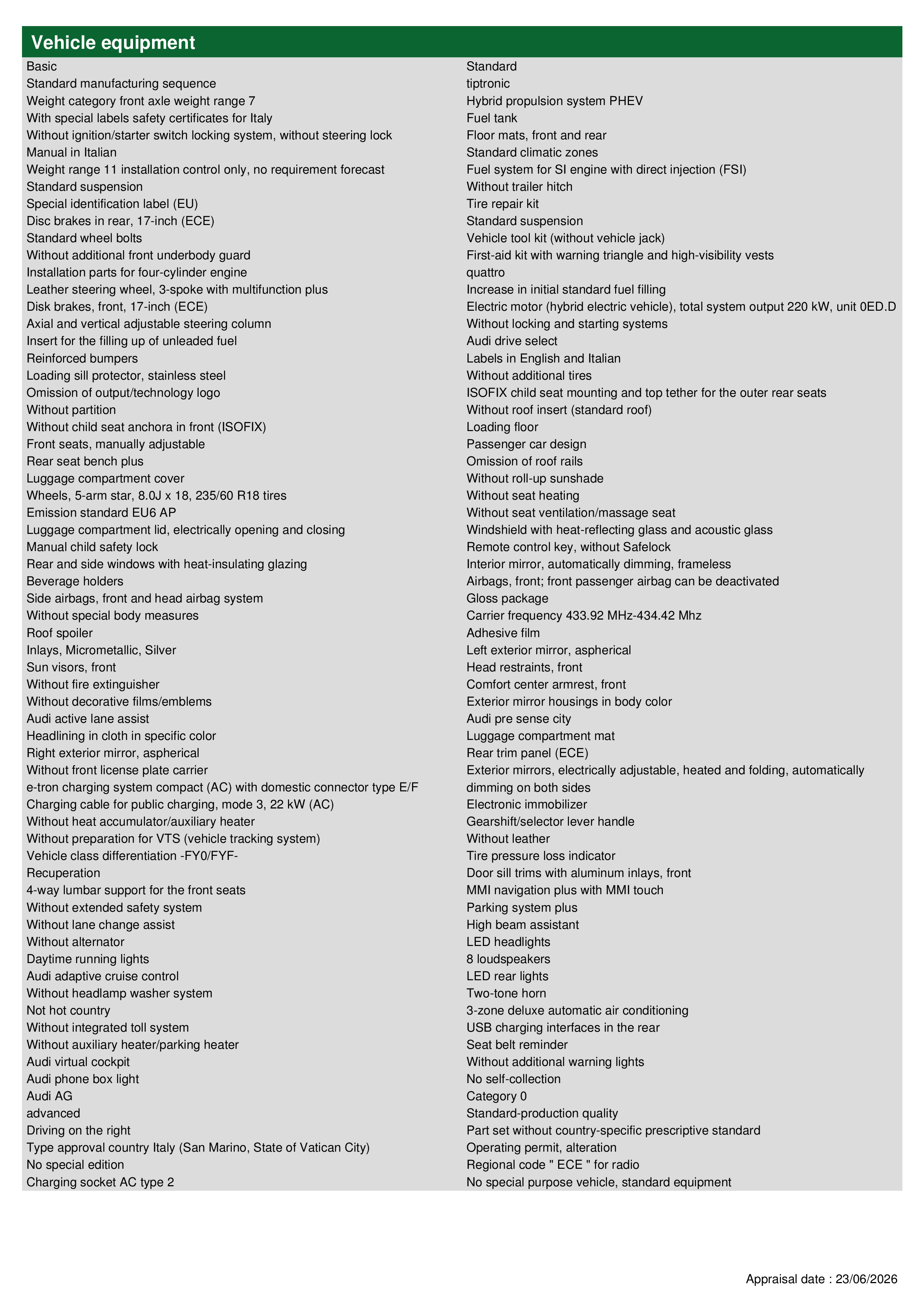 Vehicle equipment

Basic
Standard manufacturing sequence
Weight category front axle weight range 7
With special labels safety certificates for Italy
Without ignition/starter switch locking system, without steering lock
Manual in Italian
Weight range 11 installation control only, no requirement forecast
Standard suspension
Special identification label (EU)
Disc brakes in rear, 17-inch (ECE)
Standard wheel bolts
Without additional front underbody guard
Installation parts for four-cylinder engine
Leather steering wheel, 3-spoke with multifunction plus
Disk brakes, front, 17-inch (ECE)
Axial and vertical adjustable steering column
Insert for the filling up of unleaded fuel
Reinforced bumpers
Loading sill protector, stainless steel
Omission of output/technology logo
Without partition
Without child seat anchora in front (ISOFIX)
Front seats, manually adjustable
Rear seat bench plus
Luggage compartment cover
Wheels, 5-arm star, 8.0J x 18, 235/60 R18 tires
Emission standard EU6 AP
Luggage compartment lid, electrically opening and closing
Manual child safety lock
Rear and side windows with heat-insulating glazing
Beverage holders
Side airbags, front and head airbag system
Without special body measures
Roof spoiler
Inlays, Micrometallic, Silver
Sun visors, front
Without fire extinguisher
Without decorative films/emblems
Audi active lane assist
Headlining in cloth in specific color
Right exterior mirror, aspherical
Without front license plate carrier
e-tron charging system compact (AC) with domestic connector type E/F
Charging cable for public charging, mode 3, 22 kW (AC)
Without heat accumulator/auxiliary heater
Without preparation for VTS (vehicle tracking system)
Vehicle class differentiation -FY0/FYF-
Recuperation
4-way lumbar support for the front seats
Without extended safety system
Without lane change assist
Without alternator
Daytime running lights
Audi adaptive cruise control
Without headlamp washer system
Not hot country
Without integrated toll system
Without auxiliary heater/parking heater
Audi virtual cockpit
Audi phone box light
Audi AG
advanced
Driving on the right
Type approval country Italy (San Marino, State of Vatican City)
No special edition
Charging socket AC type 2

Standard
tiptronic
Hybrid propulsion system PHEV
Fuel tank
Floor mats, front and rear
Standard climatic zones
Fuel system for SI engine with direct injection (FSI)
Without trailer hitch
Tire repair kit
Standard suspension
Vehicle tool kit (without vehicle jack)
First-aid kit with warning triangle and high-visibility vests
quattro
Increase in initial standard fuel filling
Electric motor (hybrid electric vehicle), total system output 220 kW, unit 0ED.D
Without locking and starting systems
Audi drive select
Labels in English and Italian
Without additional tires
ISOFIX child seat mounting and top tether for the outer rear seats
Without roof insert (standard roof)
Loading floor
Passenger car design
Omission of roof rails
Without roll-up sunshade
Without seat heating
Without seat ventilation/massage seat
Windshield with heat-reflecting glass and acoustic glass
Remote control key, without Safelock
Interior mirror, automatically dimming, frameless
Airbags, front; front passenger airbag can be deactivated
Gloss package
Carrier frequency 433.92 MHz-434.42 Mhz
Adhesive film
Left exterior mirror, aspherical
Head restraints, front
Comfort center armrest, front
Exterior mirror housings in body color
Audi pre sense city
Luggage compartment mat
Rear trim panel (ECE)
Exterior mirrors, electrically adjustable, heated and folding, automatically dimming on both sides
Electronic immobilizer
Gearshift/selector lever handle
Without leather
Tire pressure loss indicator
Door sill trims with aluminum inlays, front
MMI navigation plus with MMI touch
Parking system plus
High beam assistant
LED headlights
8 loudspeakers
LED rear lights
Two-tone horn
3-zone deluxe automatic air conditioning
USB charging interfaces in the rear
Seat belt reminder
Without additional warning lights
No self-collection
Category 0
Standard-production quality
Part set without country-specific prescriptive standard
Operating permit, alteration
Regional code " ECE " for radio
No special purpose vehicle, standard equipment

Appraisal date : 23/06/2026